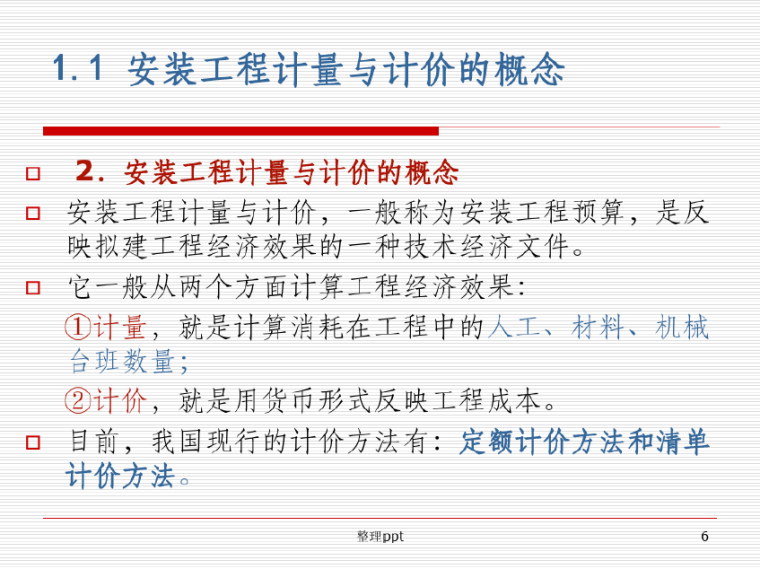 1.1 安装工程计量与计价的概念

2．安装工程计量与计价的概念

安装工程计量与计价，一般称为安装工程预算，是反映拟建工程经济效果的一种技术经济文件。

它一般从两个方面计算工程经济效果：

①计量，就是计算消耗在工程中的人工、材料、机械台班数量；

②计价，就是用货币形式反映工程成本。

目前，我国现行的计价方法有：定额计价方法和清单计价方法。

整理ppt

6